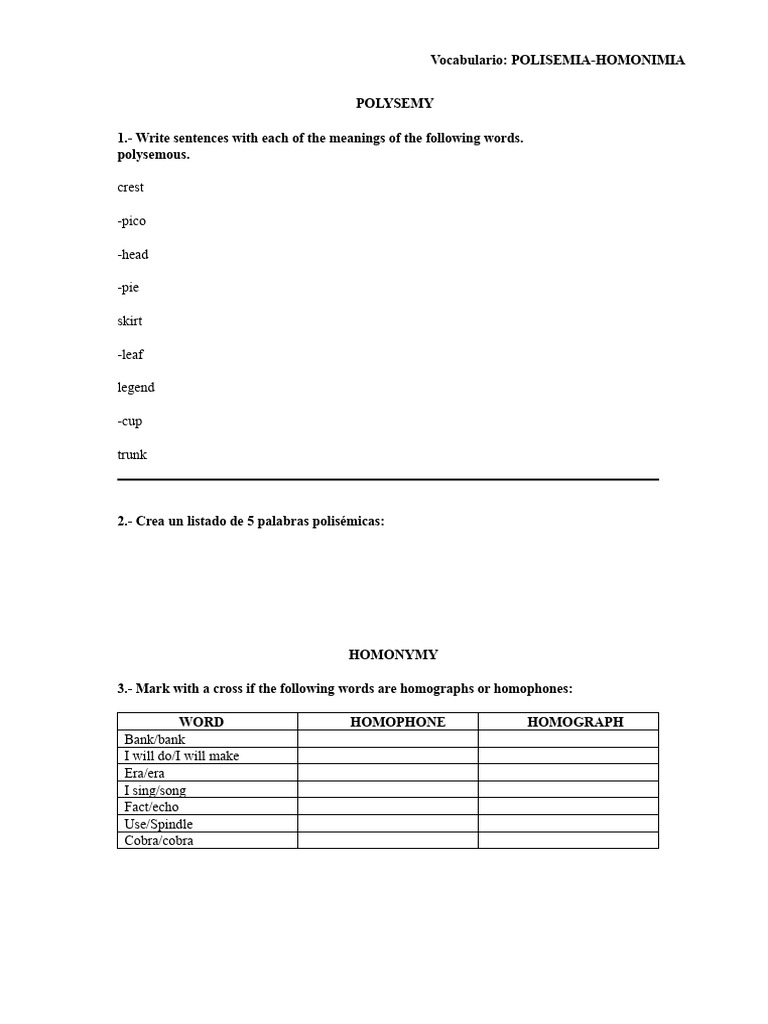 Vocabulario: POLISEMIA-HOMONIMIA

POLYSEMY

1.- Write sentences with each of the meanings of the following words. polysemous.

crest

-pico

-head

-pie

skirt

-leaf

legend

-cup

trunk

2.- Crea un listado de 5 palabras polisémicas:

HOMONYMY

3.- Mark with a cross if the following words are homographs or homophones:

| WORD | HOMOPHONE | HOMOGRAPH |
|---|---|---|
| Bank/bank | | |
| I will do/I will make | | |
| Era/era | | |
| I sing/song | | |
| Fact/echo | | |
| Use/Spindle | | |
| Cobra/cobra | | |